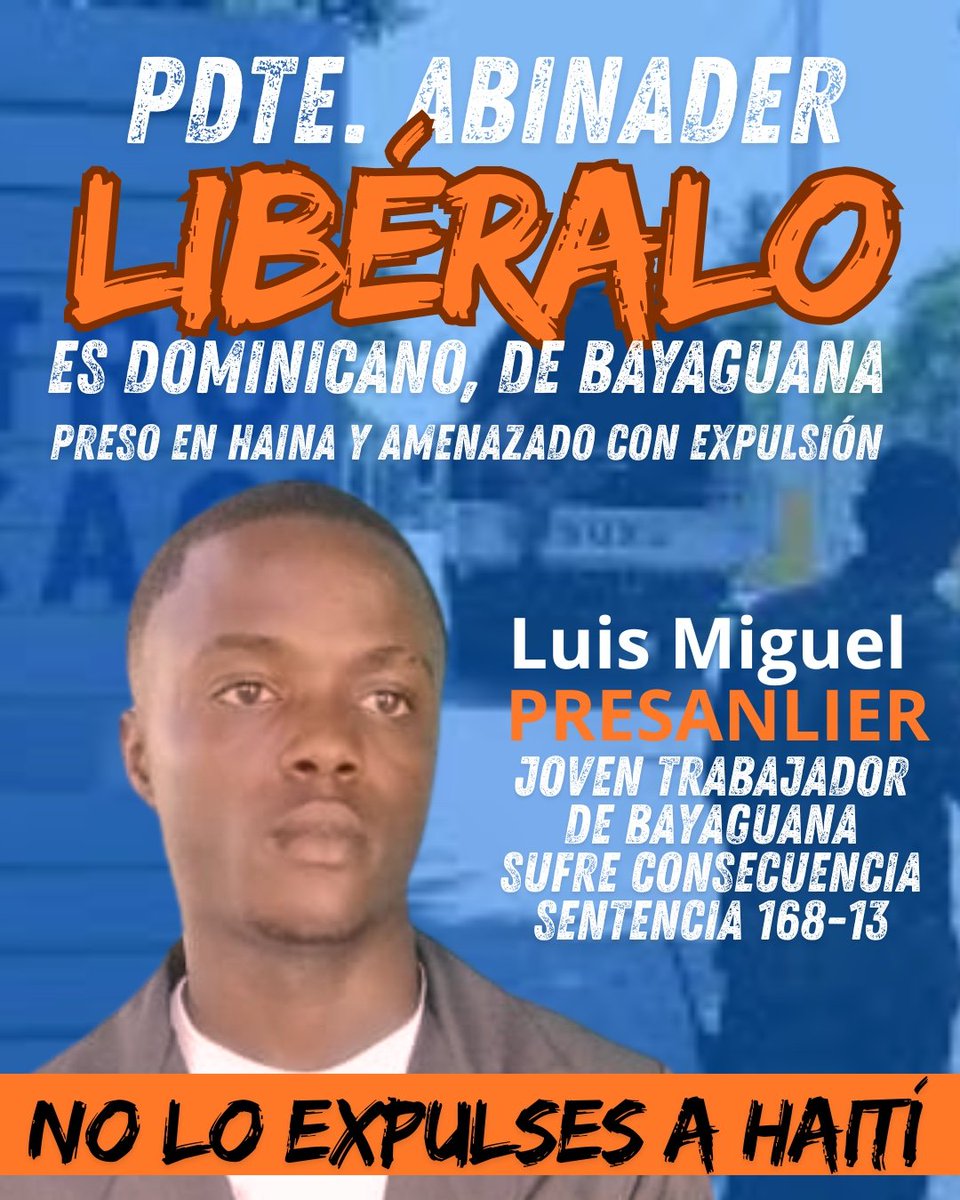 PDTE. ABINADER
LIBÉRALO
ES DOMINICANO, DE BAYAGUANA
PRESO EN HAINA Y AMENAZADO CON EXPULSIÓN

Luis Miguel
PRESANLIER
JOVEN TRABAJADOR DE BAYAGUANA SUFRE CONSECUENCIA SENTENCIA 168-13

NO LO EXPULSES A HAITÍ